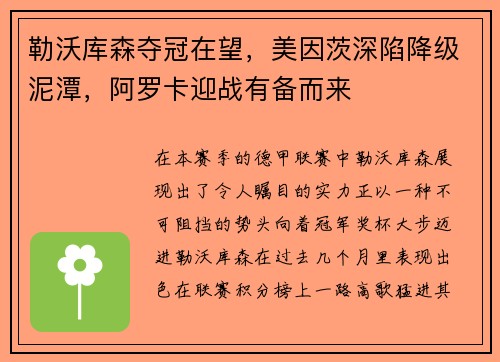 勒沃库森夺冠在望，美因茨深陷降级泥潭，阿罗卡迎战有备而来

在本赛季的德甲联赛中勒沃库森展现出了令人瞩目的实力正以一种不可阻挡的势头向着冠军奖杯大步迈进勒沃库森在过去几个月里表现出色在联赛积分榜上一路高歌猛进其